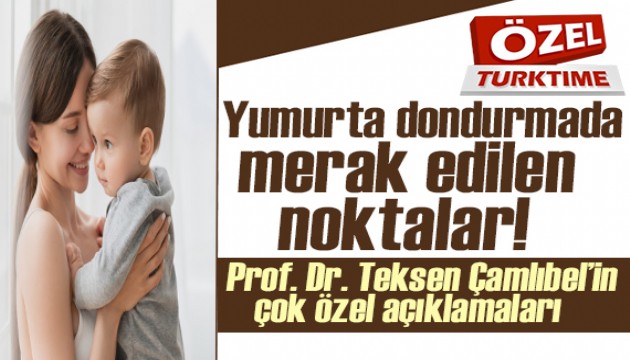 ÖZEL
TURKTIME

Yumurta dondurmada merak edilen noktalar!

Prof. Dr. Teksen Çamlıbel'in çok özel açıklamaları